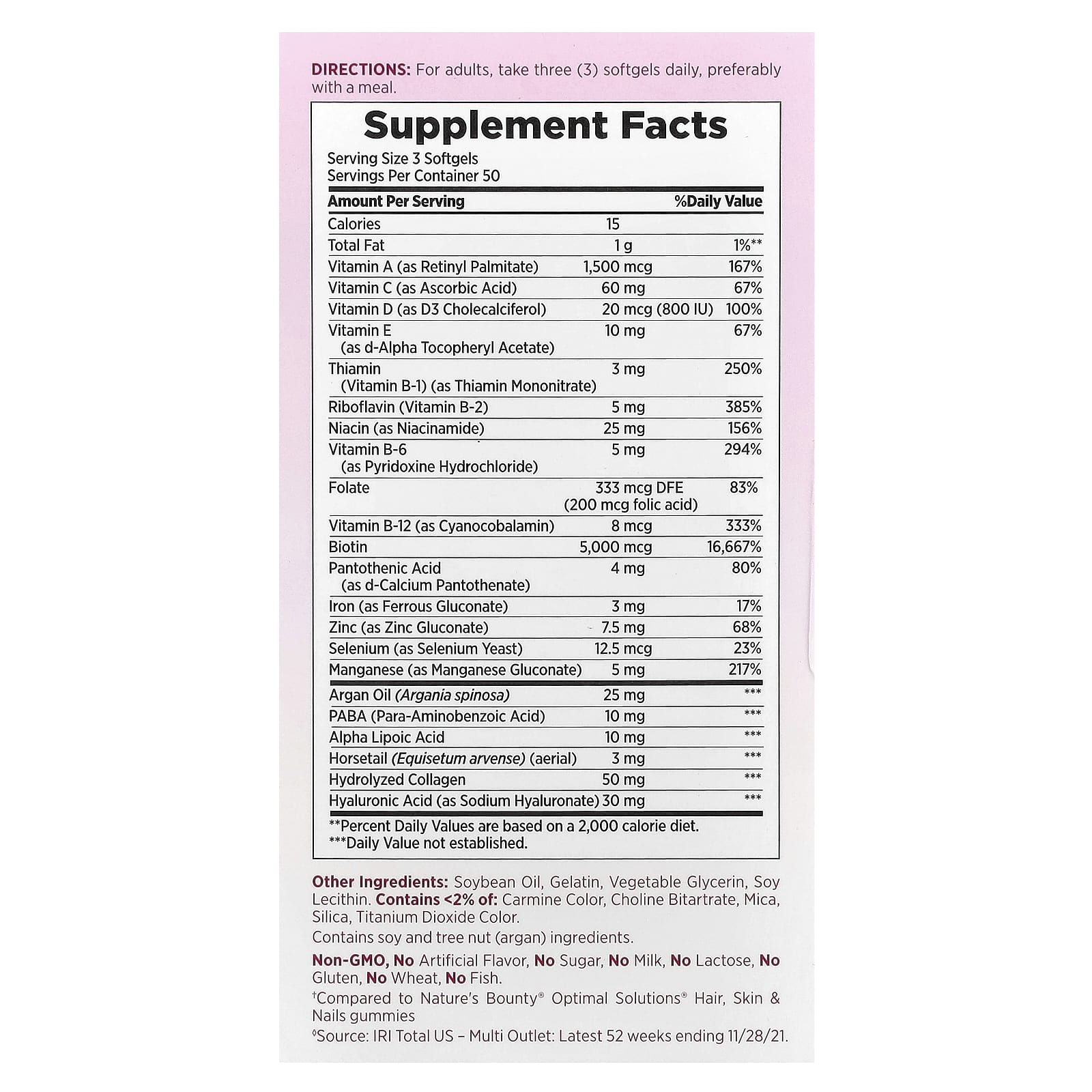 DIRECTIONS: For adults, take three (3) softgels daily, preferably with a meal.

Supplement Facts

Serving Size 3 Softgels
Servings Per Container 50

| Amount Per Serving | | %Daily Value |
|---|---|---|
| Calories | 15 | |
| Total Fat | 1 g | 1%** |
| Vitamin A (as Retinyl Palmitate) | 1,500 mcg | 167% |
| Vitamin C (as Ascorbic Acid) | 60 mg | 67% |
| Vitamin D (as D3 Cholecalciferol) | 20 mcg (800 IU) | 100% |
| Vitamin E (as d-Alpha Tocopheryl Acetate) | 10 mg | 67% |
| Thiamin (Vitamin B-1) (as Thiamin Mononitrate) | 3 mg | 250% |
| Riboflavin (Vitamin B-2) | 5 mg | 385% |
| Niacin (as Niacinamide) | 25 mg | 156% |
| Vitamin B-6 (as Pyridoxine Hydrochloride) | 5 mg | 294% |
| Folate | 333 mcg DFE (200 mcg folic acid) | 83% |
| Vitamin B-12 (as Cyanocobalamin) | 8 mcg | 333% |
| Biotin | 5,000 mcg | 16,667% |
| Pantothenic Acid (as d-Calcium Pantothenate) | 4 mg | 80% |
| Iron (as Ferrous Gluconate) | 3 mg | 17% |
| Zinc (as Zinc Gluconate) | 7.5 mg | 68% |
| Selenium (as Selenium Yeast) | 12.5 mcg | 23% |
| Manganese (as Manganese Gluconate) | 5 mg | 217% |
| Argan Oil (Argania spinosa) | 25 mg | *** |
| PABA (Para-Aminobenzoic Acid) | 10 mg | *** |
| Alpha Lipoic Acid | 10 mg | *** |
| Horsetail (Equisetum arvense) (aerial) | 3 mg | *** |
| Hydrolyzed Collagen | 50 mg | *** |
| Hyaluronic Acid (as Sodium Hyaluronate) | 30 mg | *** |

**Percent Daily Values are based on a 2,000 calorie diet.
***Daily Value not established.

Other Ingredients: Soybean Oil, Gelatin, Vegetable Glycerin, Soy Lecithin. Contains <2% of: Carmine Color, Choline Bitartrate, Mica, Silica, Titanium Dioxide Color.

Contains soy and tree nut (argan) ingredients.

Non-GMO, No Artificial Flavor, No Sugar, No Milk, No Lactose, No Gluten, No Wheat, No Fish.

†Compared to Nature's Bounty® Optimal Solutions® Hair, Skin & Nails gummies

◊Source: IRI Total US – Multi Outlet: Latest 52 weeks ending 11/28/21.